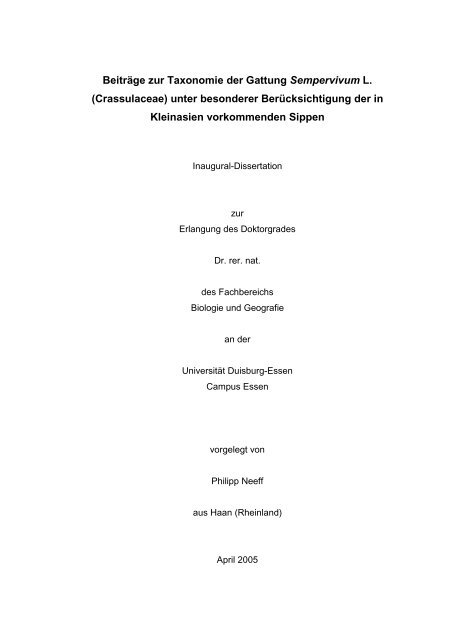 Beiträge zur Taxonomie der Gattung Sempervivum L. (Crassulaceae) unter besonderer Berücksichtigung der in Kleinasien vorkommenden Sippen

Inaugural-Dissertation

zur
Erlangung des Doktorgrades

Dr. rer. nat.

des Fachbereichs
Biologie und Geografie

an der

Universität Duisburg-Essen
Campus Essen

vorgelegt von

Philipp Neeff

aus Haan (Rheinland)

April 2005